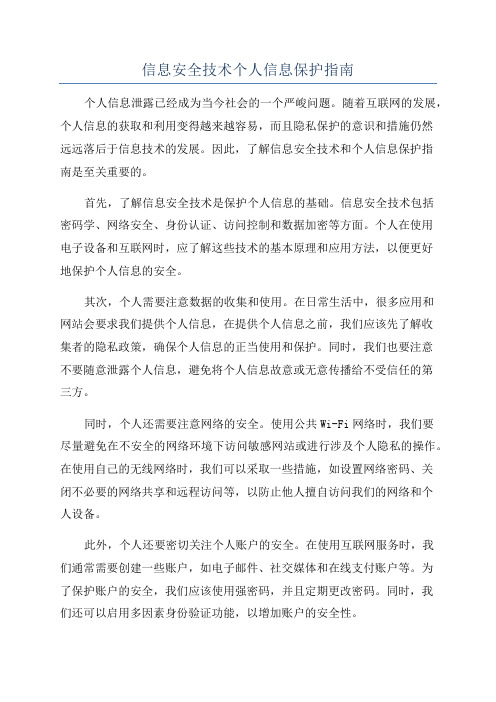 信息安全技术个人信息保护指南

个人信息泄露已经成为当今社会的一个严峻问题。随着互联网的发展，个人信息的获取和利用变得越来越容易，而且隐私保护的意识和措施仍然远远落后于信息技术的发展。因此，了解信息安全技术和个人信息保护指南是至关重要的。

首先，了解信息安全技术是保护个人信息的基础。信息安全技术包括密码学、网络安全、身份认证、访问控制和数据加密等方面。个人在使用电子设备和互联网时，应了解这些技术的基本原理和应用方法，以便更好地保护个人信息的安全。

其次，个人需要注意数据的收集和使用。在日常生活中，很多应用和网站会要求我们提供个人信息，在提供个人信息之前，我们应该先了解收集者的隐私政策，确保个人信息的正当使用和保护。同时，我们也要注意不要随意泄露个人信息，避免将个人信息故意或无意传播给不受信任的第三方。

同时，个人还需要注意网络的安全。使用公共 Wi-Fi 网络时，我们要尽量避免在不安全的网络环境下访问敏感网站或进行涉及个人隐私的操作。在使用自己的无线网络时，我们可以采取一些措施，如设置网络密码、关闭不必要的网络共享和远程访问等，以防止他人擅自访问我们的网络和个人设备。

此外，个人还要密切关注个人账户的安全。在使用互联网服务时，我们通常需要创建一些账户，如电子邮件、社交媒体和在线支付账户等。为了保护账户的安全，我们应该使用强密码，并且定期更改密码。同时，我们还可以启用多因素身份验证功能，以增加账户的安全性。